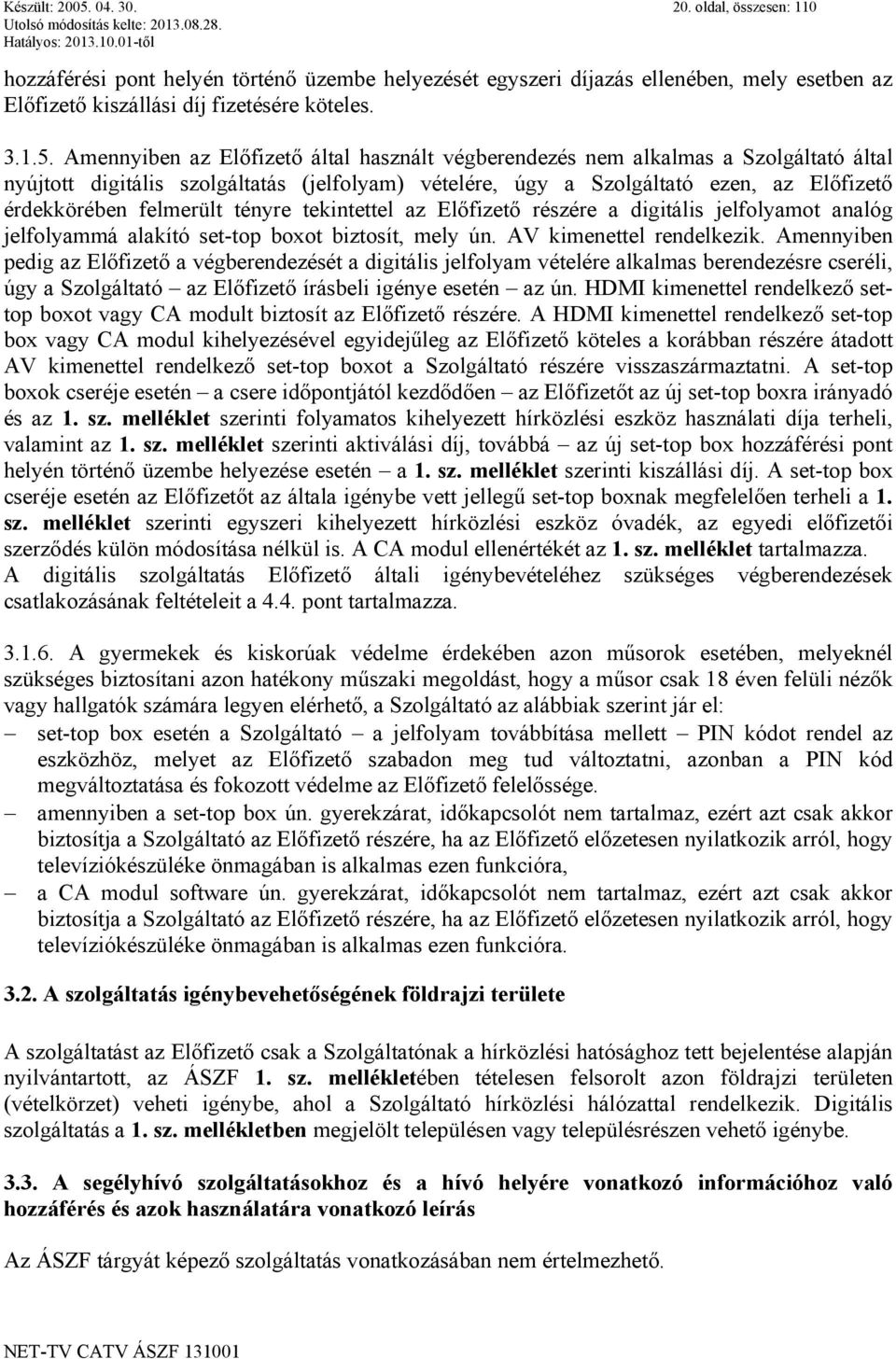 Készült: 2005. 04. 30.
Utolsó módosítás kelte: 2013.08.28.
Hatályos: 2013.10.01-től

20. oldal, összesen: 110

hozzáférési pont helyén történő üzembe helyezését egyszeri díjazás ellenében, mely esetben az Előfizető kiszállási díj fizetésére köteles.

3.1.5. Amennyiben az Előfizető által használt végberendezés nem alkalmas a Szolgáltató által nyújtott digitális szolgáltatás (jelfolyam) vételére, úgy a Szolgáltató ezen, az Előfizető érdekkörében felmerült tényre tekintettel az Előfizető részére a digitális jelfolyamot analóg jelfolyammá alakító set-top boxot biztosít, mely ún. AV kimenettel rendelkezik. Amennyiben pedig az Előfizető a végberendezését a digitális jelfolyam vételére alkalmas berendezésre cseréli, úgy a Szolgáltató – az Előfizető írásbeli igénye esetén – az ún. HDMI kimenettel rendelkező set-top boxot vagy CA modult biztosít az Előfizető részére. A HDMI kimenettel rendelkező set-top box vagy CA modul kihelyezésével egyidejűleg az Előfizető köteles a korábban részére átadott AV kimenettel rendelkező set-top boxot a Szolgáltató részére visszaszármaztatni. A set-top boxok cseréje esetén – a csere időpontjától kezdődően – az Előfizetőt az új set-top boxra irányadó és az 1. sz. melléklet szerinti folyamatos kihelyezett hírközlési eszköz használati díja terheli, valamint az 1. sz. melléklet szerinti aktiválási díj, továbbá – az új set-top box hozzáférési pont helyén történő üzembe helyezése esetén – a 1. sz. melléklet szerinti kiszállási díj. A set-top box cseréje esetén az Előfizetőt az általa igénybe vett jellegű set-top boxnak megfelelően terheli a 1. sz. melléklet szerinti egyszeri kihelyezett hírközlési eszköz óvadék, az egyedi előfizetői szerződés külön módosítása nélkül is. A CA modul ellenértékét az 1. sz. melléklet tartalmazza. A digitális szolgáltatás Előfizető általi igénybevételéhez szükséges végberendezések csatlakozásának feltételeit a 4.4. pont tartalmazza.

3.1.6. A gyermekek és kiskorúak védelme érdekében azon műsorok esetében, melyeknél szükséges biztosítani azon hatékony műszaki megoldást, hogy a műsor csak 18 éven felüli nézők vagy hallgatók számára legyen elérhető, a Szolgáltató az alábbiak szerint jár el:
– set-top box esetén a Szolgáltató – a jelfolyam továbbítása mellett – PIN kódot rendel az eszközhöz, melyet az Előfizető szabadon meg tud változtatni, azonban a PIN kód megváltoztatása és fokozott védelme az Előfizető felelőssége.
– amennyiben a set-top box ún. gyerekzárat, időkapcsolót nem tartalmaz, ezért azt csak akkor biztosítja a Szolgáltató az Előfizető részére, ha az Előfizető előzetesen nyilatkozik arról, hogy televíziókészüléke önmagában is alkalmas ezen funkcióra,
– a CA modul software ún. gyerekzárat, időkapcsolót nem tartalmaz, ezért azt csak akkor biztosítja a Szolgáltató az Előfizető részére, ha az Előfizető előzetesen nyilatkozik arról, hogy televíziókészüléke önmagában is alkalmas ezen funkcióra.

3.2. A szolgáltatás igénybevehetőségének földrajzi területe

A szolgáltatást az Előfizető csak a Szolgáltatónak a hírközlési hatósághoz tett bejelentése alapján nyilvántartott, az ÁSZF 1. sz. mellékletében tételesen felsorolt azon földrajzi területen (vételkörzet) veheti igénybe, ahol a Szolgáltató hírközlési hálózattal rendelkezik. Digitális szolgáltatás a 1. sz. mellékletben megjelölt településen vagy településrészen vehető igénybe.

3.3. A segélyhívó szolgáltatásokhoz és a hívó helyére vonatkozó információhoz való hozzáférés és azok használatára vonatkozó leírás

Az ÁSZF tárgyát képező szolgáltatás vonatkozásában nem értelmezhető.

NET-TV CATV ÁSZF 131001